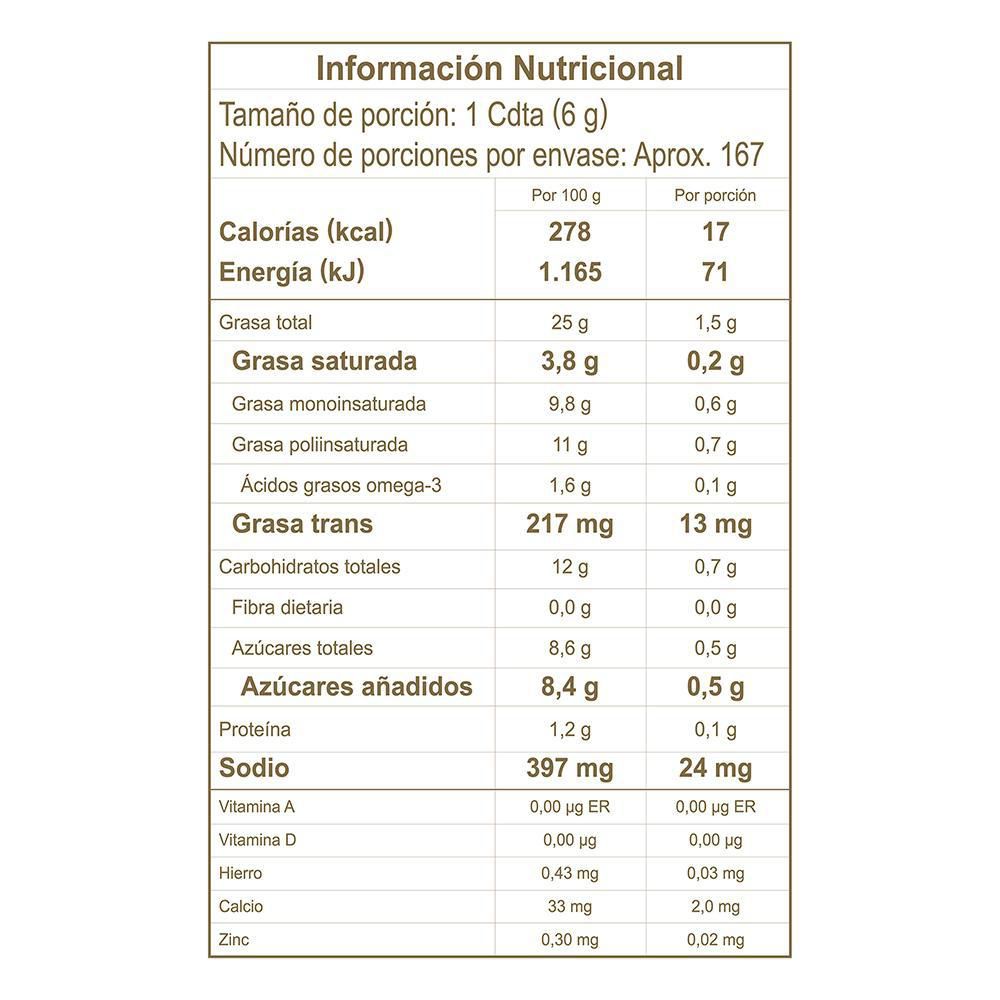 Información Nutricional
Tamaño de porción: 1 Cdta (6 g)
Número de porciones por envase: Aprox. 167

| | Por 100 g | Por porción |
|---|---|---|
| Calorías (kcal) | 278 | 17 |
| Energía (kJ) | 1.165 | 71 |
| Grasa total | 25 g | 1,5 g |
| Grasa saturada | 3,8 g | 0,2 g |
| Grasa monoinsaturada | 9,8 g | 0,6 g |
| Grasa poliinsaturada | 11 g | 0,7 g |
| Ácidos grasos omega-3 | 1,6 g | 0,1 g |
| Grasa trans | 217 mg | 13 mg |
| Carbohidratos totales | 12 g | 0,7 g |
| Fibra dietaria | 0,0 g | 0,0 g |
| Azúcares totales | 8,6 g | 0,5 g |
| Azúcares añadidos | 8,4 g | 0,5 g |
| Proteína | 1,2 g | 0,1 g |
| Sodio | 397 mg | 24 mg |
| Vitamina A | 0,00 µg ER | 0,00 µg ER |
| Vitamina D | 0,00 µg | 0,00 µg |
| Hierro | 0,43 mg | 0,03 mg |
| Calcio | 33 mg | 2,0 mg |
| Zinc | 0,30 mg | 0,02 mg |